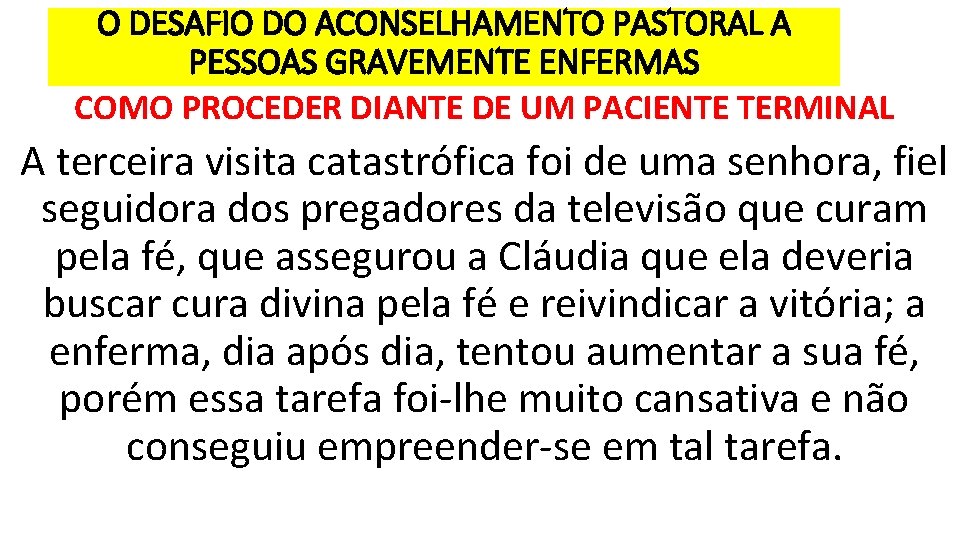 O DESAFIO DO ACONSELHAMENTO PASTORAL A PESSOAS GRAVEMENTE ENFERMAS

COMO PROCEDER DIANTE DE UM PACIENTE TERMINAL

A terceira visita catastrófica foi de uma senhora, fiel seguidora dos pregadores da televisão que curam pela fé, que assegurou a Cláudia que ela deveria buscar cura divina pela fé e reivindicar a vitória; a enferma, dia após dia, tentou aumentar a sua fé, porém essa tarefa foi-lhe muito cansativa e não conseguiu empreender-se em tal tarefa.